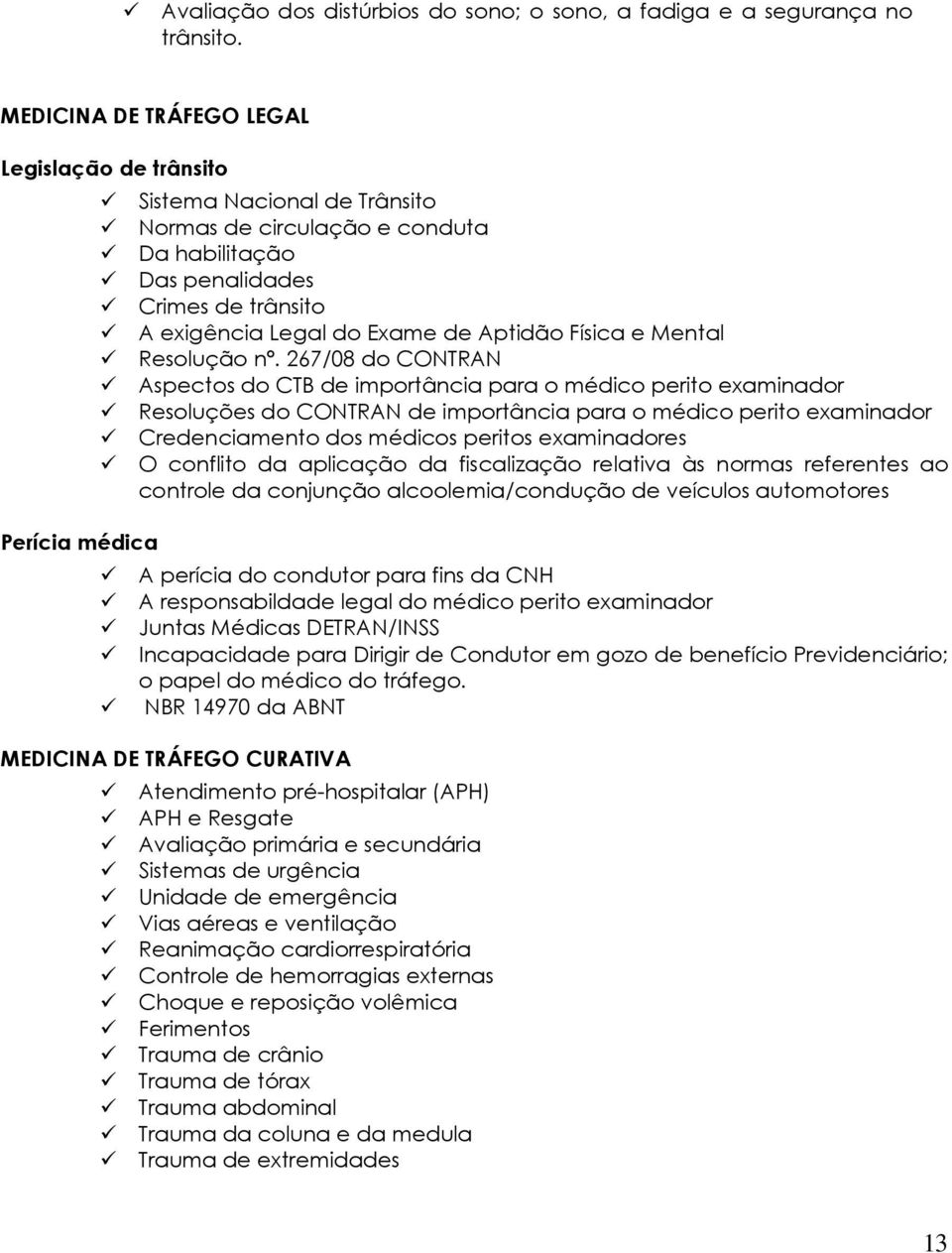 ✓ Avaliação dos distúrbios do sono; o sono, a fadiga e a segurança no trânsito.

MEDICINA DE TRÁFEGO LEGAL

Legislação de trânsito

✓ Sistema Nacional de Trânsito
✓ Normas de circulação e conduta
✓ Da habilitação
✓ Das penalidades
✓ Crimes de trânsito
✓ A exigência Legal do Exame de Aptidão Física e Mental
✓ Resolução nº. 267/08 do CONTRAN
✓ Aspectos do CTB de importância para o médico perito examinador
✓ Resoluções do CONTRAN de importância para o médico perito examinador
✓ Credenciamento dos médicos peritos examinadores
✓ O conflito da aplicação da fiscalização relativa às normas referentes ao controle da conjunção alcoolemia/condução de veículos automotores

Perícia médica

✓ A perícia do condutor para fins da CNH
✓ A responsabildade legal do médico perito examinador
✓ Juntas Médicas DETRAN/INSS
✓ Incapacidade para Dirigir de Condutor em gozo de benefício Previdenciário; o papel do médico do tráfego.
✓ NBR 14970 da ABNT

MEDICINA DE TRÁFEGO CURATIVA

✓ Atendimento pré-hospitalar (APH)
✓ APH e Resgate
✓ Avaliação primária e secundária
✓ Sistemas de urgência
✓ Unidade de emergência
✓ Vias aéreas e ventilação
✓ Reanimação cardiorrespiratória
✓ Controle de hemorragias externas
✓ Choque e reposição volêmica
✓ Ferimentos
✓ Trauma de crânio
✓ Trauma de tórax
✓ Trauma abdominal
✓ Trauma da coluna e da medula
✓ Trauma de extremidades

13